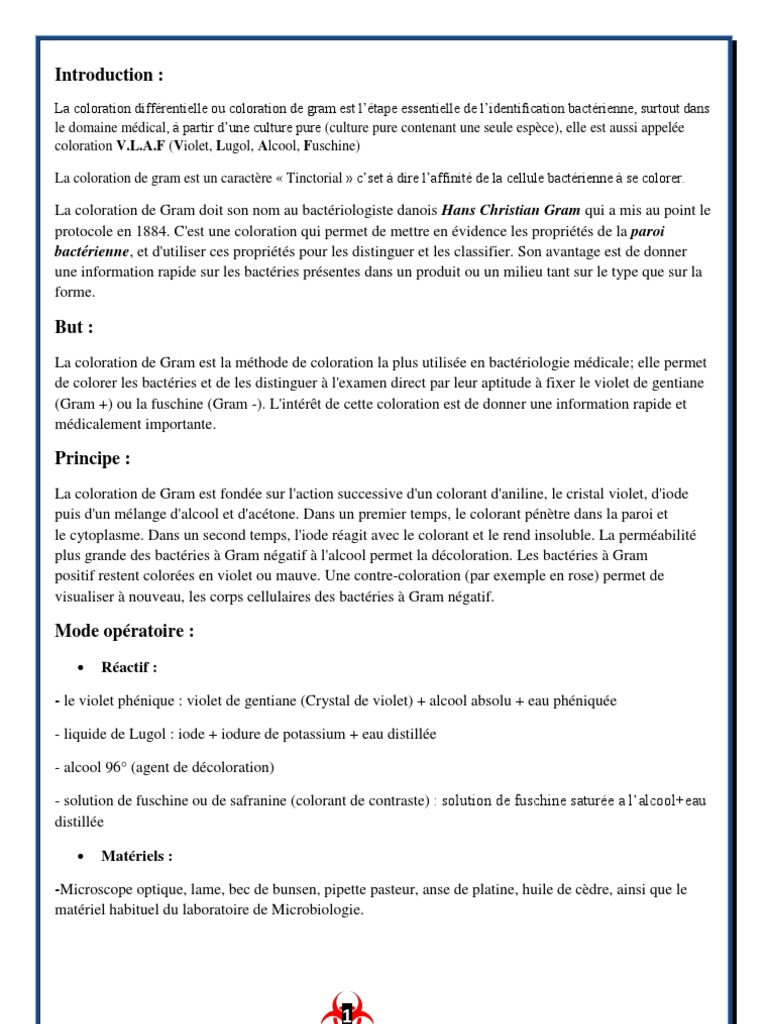 Introduction :

La coloration différentielle ou coloration de gram est l'étape essentielle de l'identification bactérienne, surtout dans le domaine médical, à partir d'une culture pure (culture pure contenant une seule espèce), elle est aussi appelée coloration V.L.A.F (Violet, Lugol, Alcool, Fuschine)

La coloration de gram est un caractère « Tinctorial » c'set à dire l'affinité de la cellule bactérienne à se colorer.

La coloration de Gram doit son nom au bactériologiste danois Hans Christian Gram qui a mis au point le protocole en 1884. C'est une coloration qui permet de mettre en évidence les propriétés de la paroi bactérienne, et d'utiliser ces propriétés pour les distinguer et les classifier. Son avantage est de donner une information rapide sur les bactéries présentes dans un produit ou un milieu tant sur le type que sur la forme.

But :

La coloration de Gram est la méthode de coloration la plus utilisée en bactériologie médicale; elle permet de colorer les bactéries et de les distinguer à l'examen direct par leur aptitude à fixer le violet de gentiane (Gram +) ou la fuschine (Gram -). L'intérêt de cette coloration est de donner une information rapide et médicalement importante.

Principe :

La coloration de Gram est fondée sur l'action successive d'un colorant d'aniline, le cristal violet, d'iode puis d'un mélange d'alcool et d'acétone. Dans un premier temps, le colorant pénètre dans la paroi et le cytoplasme. Dans un second temps, l'iode réagit avec le colorant et le rend insoluble. La perméabilité plus grande des bactéries à Gram négatif à l'alcool permet la décoloration. Les bactéries à Gram positif restent colorées en violet ou mauve. Une contre-coloration (par exemple en rose) permet de visualiser à nouveau, les corps cellulaires des bactéries à Gram négatif.

Mode opératoire :

• Réactif :

- le violet phénique : violet de gentiane (Crystal de violet) + alcool absolu + eau phéniquée

- liquide de Lugol : iode + iodure de potassium + eau distillée

- alcool 96° (agent de décoloration)

- solution de fuschine ou de safranine (colorant de contraste) : solution de fuschine saturée a l'alcool+eau distillée

• Matériels :

-Microscope optique, lame, bec de bunsen, pipette pasteur, anse de platine, huile de cèdre, ainsi que le matériel habituel du laboratoire de Microbiologie.

1